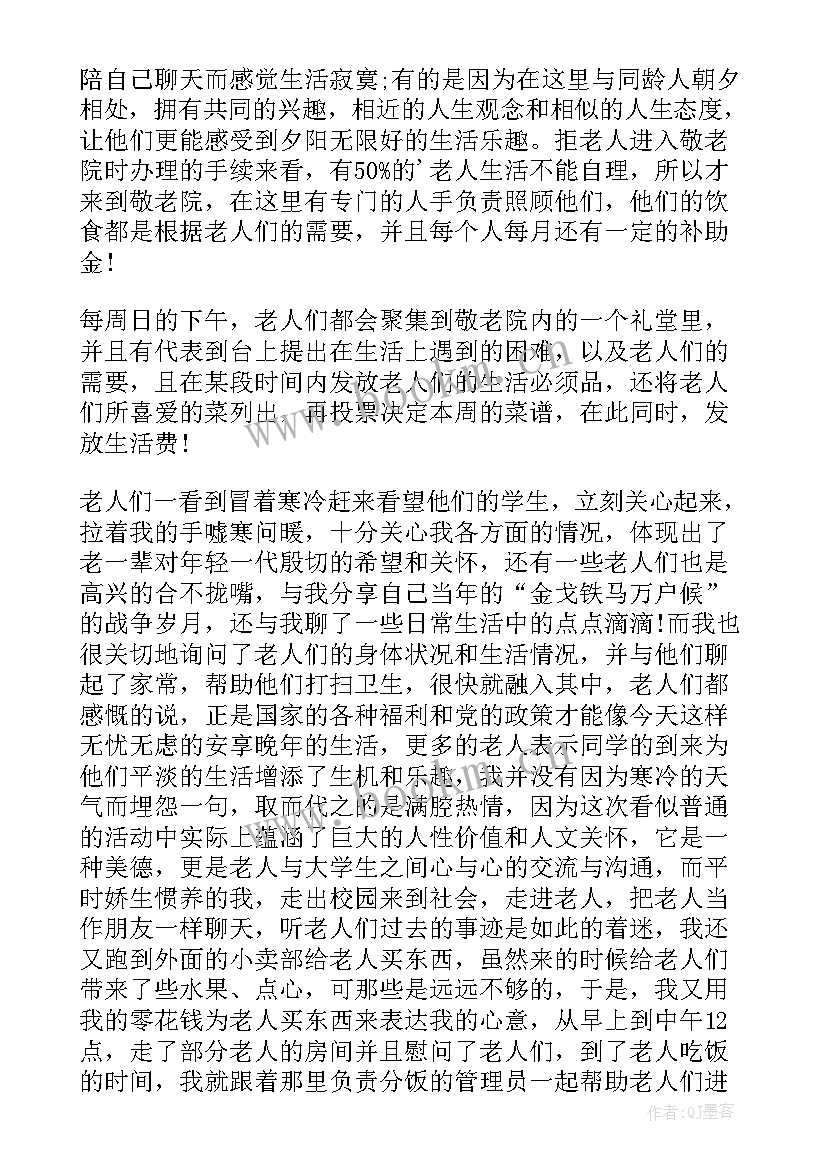 陪自己聊天而感觉生活寂寞;有的是因为在这里与同龄人朝夕相处，拥有共同的兴趣，相近的人生观念和相似的人生态度，让他们更能感受到夕阳无限好的生活乐趣。拒老人进入敬老院时办理的手续来看，有50%的'老人生活不能自理，所以才来到敬老院，在这里有专门的人手负责照顾他们，他们的饮食都是根据老人们的需要，并且每个人每月还有一定的补助金！

每周日的下午，老人们都会聚集到敬老院内的一个礼堂里，并且有代表到台上提出在生活上遇到的困难，以及老人们的需要，且在某段时间内发放老人们的生活必须品，还将老人们所喜爱的菜列出，再投票决定本周的菜谱，在此同时，发放生活费！

老人们一看到冒着寒冷赶来看望他们的学生，立刻关心起来，拉着我的手嘘寒问暖，十分关心我各方面的情况，体现出了老一辈对年轻一代殷切的希望和关怀，还有一些老人们也是高兴的合不拢嘴，与我分享自己当年的“金戈铁马万户候”的战争岁月，还与我聊了一些日常生活中的点点滴滴!而我也很关切地询问了老人们的身体状况和生活情况，并与他们聊起了家常，帮助他们打扫卫生，很快就融入其中，老人们都感慨的说，正是国家的各种福利和党的政策才能像今天这样无忧无虑的安享晚年的生活，更多的老人表示同学的到来为他们平淡的生活增添了生机和乐趣，我并没有因为寒冷的天气而埋怨一句，取而代之的是满腔热情，因为这次看似普通的活动中实际上蕴涵了巨大的人性价值和人文关怀，它是一种美德，更是老人与大学生之间心与心的交流与沟通，而平时娇生惯养的我，走出校园来到社会，走进老人，把老人当作朋友一样聊天，听老人们过去的事迹是如此的着迷，我还又跑到外面的小卖部给老人买东西，虽然来的时候给老人们带来了些水果、点心，可那些是远远不够的，于是，我又用我的零花钱为老人买东西来表达我的心意，从早上到中午12点，走了部分老人的房间并且慰问了老人们，到了老人吃饭的时间，我就跟着那里负责分饭的管理员一起帮助老人们进

作者:QJ墨客